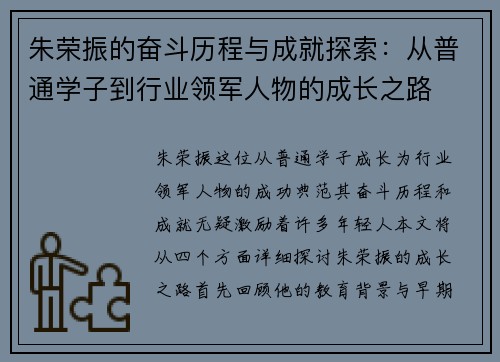 朱荣振的奋斗历程与成就探索：从普通学子到行业领军人物的成长之路

朱荣振这位从普通学子成长为行业领军人物的成功典范其奋斗历程和成就无疑激励着许多年轻人本文将从四个方面详细探讨朱荣振的成长之路首先回顾他的教育背景与早期